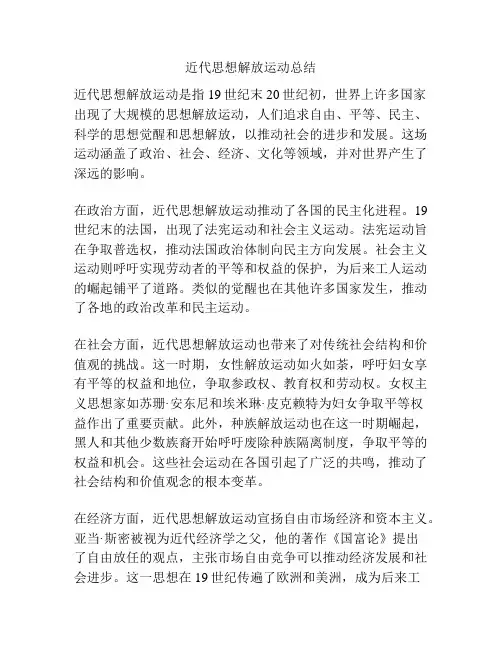 近代思想解放运动总结

近代思想解放运动是指19世纪末20世纪初，世界上许多国家出现了大规模的思想解放运动，人们追求自由、平等、民主、科学的思想觉醒和思想解放，以推动社会的进步和发展。这场运动涵盖了政治、社会、经济、文化等领域，并对世界产生了深远的影响。

在政治方面，近代思想解放运动推动了各国的民主化进程。19世纪末的法国，出现了法宪运动和社会主义运动。法宪运动旨在争取普选权，推动法国政治体制向民主方向发展。社会主义运动则呼吁实现劳动者的平等和权益的保护，为后来工人运动的崛起铺平了道路。类似的觉醒也在其他许多国家发生，推动了各地的政治改革和民主运动。

在社会方面，近代思想解放运动也带来了对传统社会结构和价值观的挑战。这一时期，女性解放运动如火如荼，呼吁妇女享有平等的权益和地位，争取参政权、教育权和劳动权。女权主义思想家如苏珊·安东尼和埃米琳·皮克赖特为妇女争取平等权益作出了重要贡献。此外，种族解放运动也在这一时期崛起，黑人和其他少数族裔开始呼吁废除种族隔离制度，争取平等的权益和机会。这些社会运动在各国引起了广泛的共鸣，推动了社会结构和价值观念的根本变革。

在经济方面，近代思想解放运动宣扬自由市场经济和资本主义。亚当·斯密被视为近代经济学之父，他的著作《国富论》提出了自由放任的观点，主张市场自由竞争可以推动经济发展和社会进步。这一思想在19世纪传遍了欧洲和美洲，成为后来工